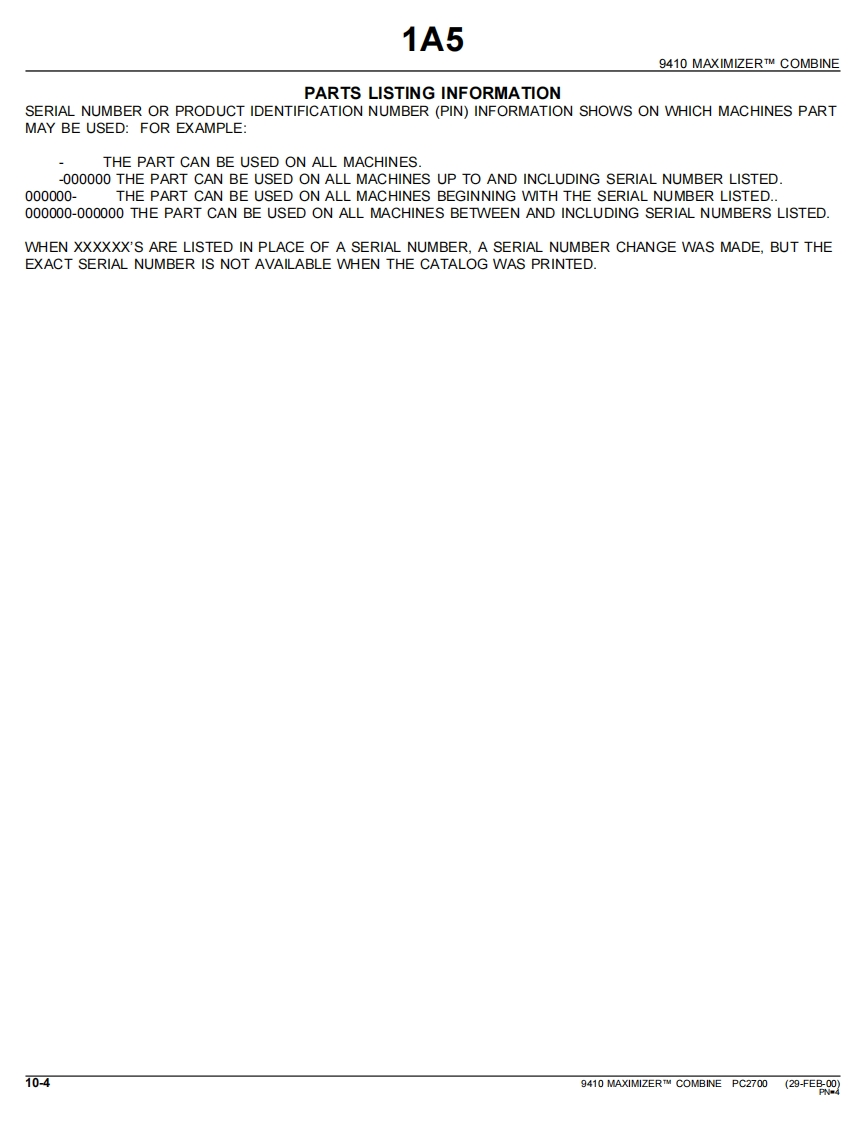 1A5

9410 MAXIMIZER™ COMBINE

PARTS LISTING INFORMATION

SERIAL NUMBER OR PRODUCT IDENTIFICATION NUMBER (PIN) INFORMATION SHOWS ON WHICH MACHINES PART MAY BE USED: FOR EXAMPLE:

- THE PART CAN BE USED ON ALL MACHINES.
-000000 THE PART CAN BE USED ON ALL MACHINES UP TO AND INCLUDING SERIAL NUMBER LISTED.
000000- THE PART CAN BE USED ON ALL MACHINES BEGINNING WITH THE SERIAL NUMBER LISTED..
000000-000000 THE PART CAN BE USED ON ALL MACHINES BETWEEN AND INCLUDING SERIAL NUMBERS LISTED.

WHEN XXXXXX'S ARE LISTED IN PLACE OF A SERIAL NUMBER, A SERIAL NUMBER CHANGE WAS MADE, BUT THE EXACT SERIAL NUMBER IS NOT AVAILABLE WHEN THE CATALOG WAS PRINTED.

10-4

9410 MAXIMIZER™ COMBINE PC2700 (29-FEB-00)
PN=4